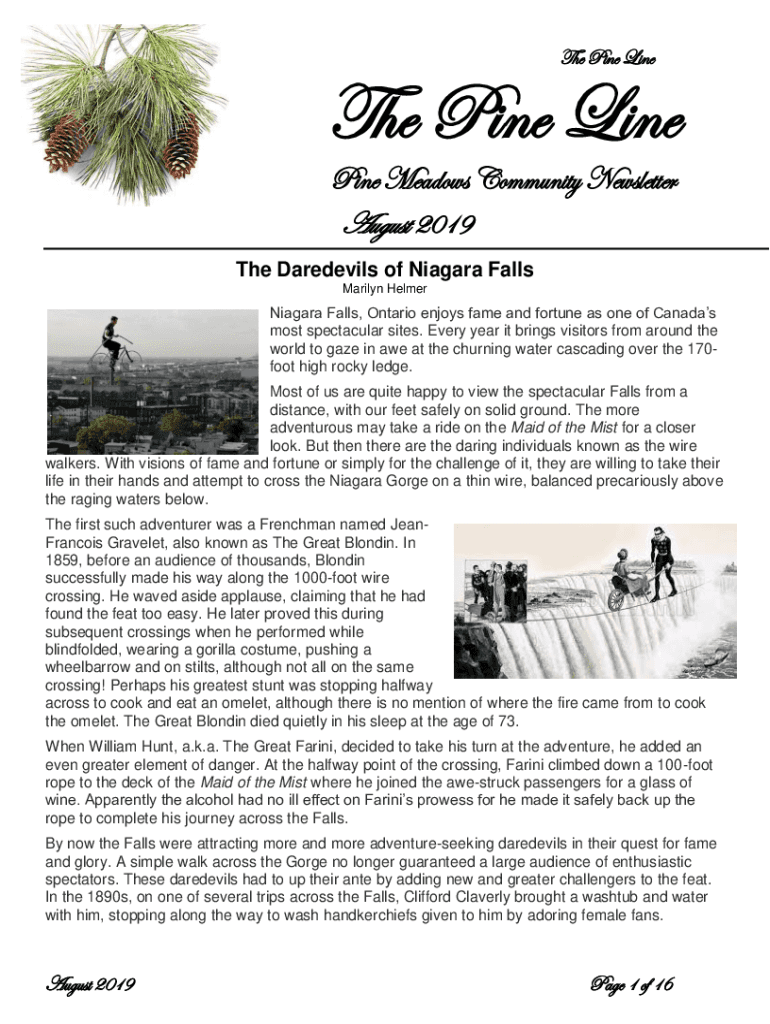 The Pine Line

The Pine Line

Pine Meadows Community Newsletter

August 2019

The Daredevils of Niagara Falls

Marilyn Helmer

Niagara Falls, Ontario enjoys fame and fortune as one of Canada's most spectacular sites. Every year it brings visitors from around the world to gaze in awe at the churning water cascading over the 170-foot high rocky ledge.

Most of us are quite happy to view the spectacular Falls from a distance, with our feet safely on solid ground. The more adventurous may take a ride on the Maid of the Mist for a closer look. But then there are the daring individuals known as the wire walkers. With visions of fame and fortune or simply for the challenge of it, they are willing to take their life in their hands and attempt to cross the Niagara Gorge on a thin wire, balanced precariously above the raging waters below.

The first such adventurer was a Frenchman named Jean-Francois Gravelet, also known as The Great Blondin. In 1859, before an audience of thousands, Blondin successfully made his way along the 1000-foot wire crossing. He waved aside applause, claiming that he had found the feat too easy. He later proved this during subsequent crossings when he performed while blindfolded, wearing a gorilla costume, pushing a wheelbarrow and on stilts, although not all on the same crossing! Perhaps his greatest stunt was stopping halfway across to cook and eat an omelet, although there is no mention of where the fire came from to cook the omelet. The Great Blondin died quietly in his sleep at the age of 73.

When William Hunt, a.k.a. The Great Farini, decided to take his turn at the adventure, he added an even greater element of danger. At the halfway point of the crossing, Farini climbed down a 100-foot rope to the deck of the Maid of the Mist where he joined the awe-struck passengers for a glass of wine. Apparently the alcohol had no ill effect on Farini's prowess for he made it safely back up the rope to complete his journey across the Falls.

By now the Falls were attracting more and more adventure-seeking daredevils in their quest for fame and glory. A simple walk across the Gorge no longer guaranteed a large audience of enthusiastic spectators. These daredevils had to up their ante by adding new and greater challengers to the feat. In the 1890s, on one of several trips across the Falls, Clifford Claverly brought a washtub and water with him, stopping along the way to wash handkerchiefs given to him by adoring female fans.

August 2019

Page 1 of 16